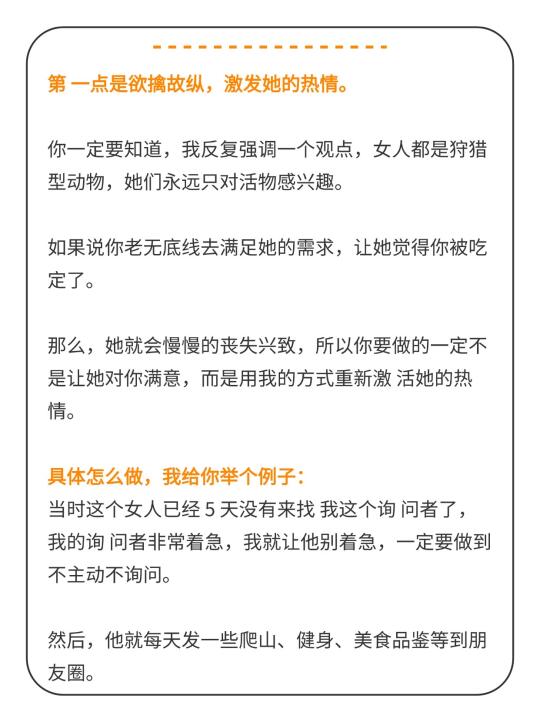 第 一点是欲擒故纵，激发她的热情。

你一定要知道，我反复强调一个观点，女人都是狩猎型动物，她们永远只对活物感兴趣。

如果说你老无底线去满足她的需求，让她觉得你被吃定了。

那么，她就会慢慢的丧失兴致，所以你要做的一定不是让她对你满意，而是用我的方式重新激 活她的热情。

具体怎么做，我给你举个例子：
当时这个女人已经 5 天没有来找 我这个询 问者了，我的询 问者非常着急，我就让他别着急，一定要做到不主动不询问。

然后，他就每天发一些爬山、健身、美食品鉴等到朋友圈。